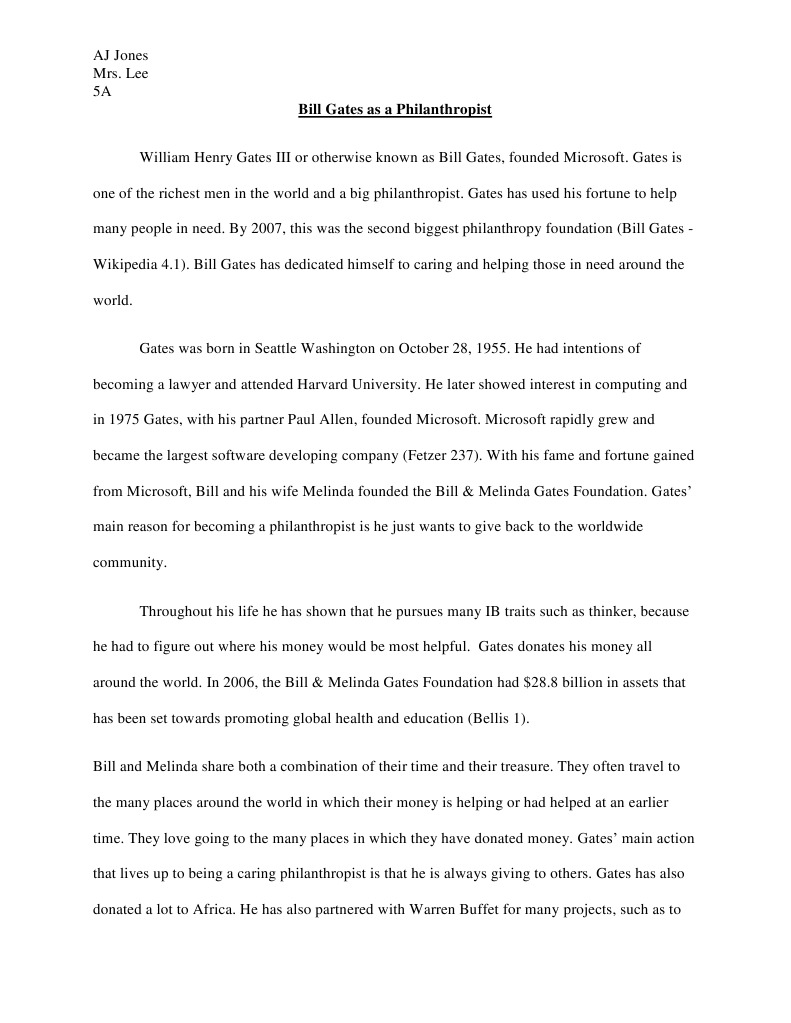 AJ Jones
Mrs. Lee
5A

Bill Gates as a Philanthropist

William Henry Gates III or otherwise known as Bill Gates, founded Microsoft. Gates is one of the richest men in the world and a big philanthropist. Gates has used his fortune to help many people in need. By 2007, this was the second biggest philanthropy foundation (Bill Gates - Wikipedia 4.1). Bill Gates has dedicated himself to caring and helping those in need around the world.

Gates was born in Seattle Washington on October 28, 1955. He had intentions of becoming a lawyer and attended Harvard University. He later showed interest in computing and in 1975 Gates, with his partner Paul Allen, founded Microsoft. Microsoft rapidly grew and became the largest software developing company (Fetzer 237). With his fame and fortune gained from Microsoft, Bill and his wife Melinda founded the Bill & Melinda Gates Foundation. Gates' main reason for becoming a philanthropist is he just wants to give back to the worldwide community.

Throughout his life he has shown that he pursues many IB traits such as thinker, because he had to figure out where his money would be most helpful. Gates donates his money all around the world. In 2006, the Bill & Melinda Gates Foundation had $28.8 billion in assets that has been set towards promoting global health and education (Bellis 1).

Bill and Melinda share both a combination of their time and their treasure. They often travel to the many places around the world in which their money is helping or had helped at an earlier time. They love going to the many places in which they have donated money. Gates' main action that lives up to being a caring philanthropist is that he is always giving to others. Gates has also donated a lot to Africa. He has also partnered with Warren Buffet for many projects, such as to